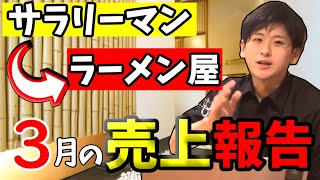 サラリーマン

ラーメン屋

3月の売上報告